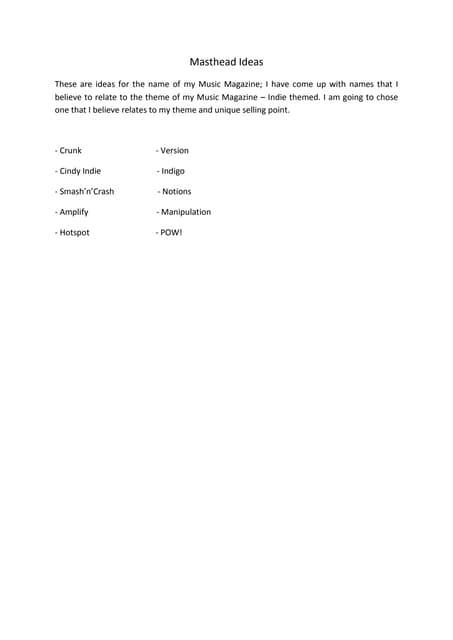 Masthead Ideas

These are ideas for the name of my Music Magazine; I have come up with names that I believe to relate to the theme of my Music Magazine – Indie themed. I am going to chose one that I believe relates to my theme and unique selling point.

- Crunk

- Cindy Indie

- Smash'n'Crash

- Amplify

- Hotspot

- Version

- Indigo

- Notions

- Manipulation

- POW!